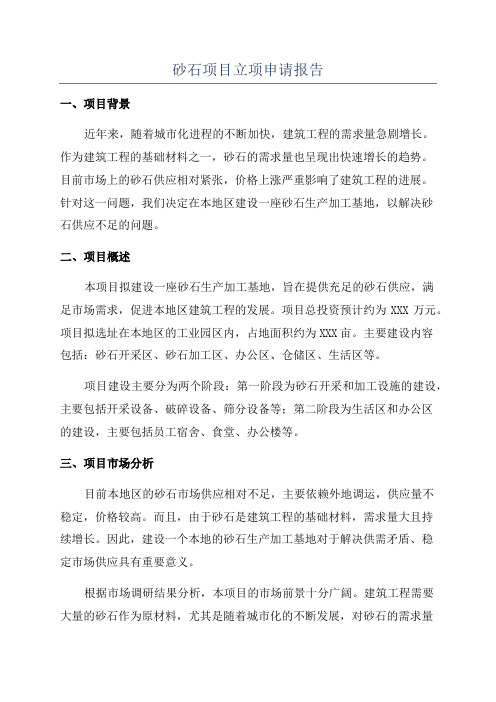 砂石项目立项申请报告

一、项目背景

近年来，随着城市化进程的不断加快，建筑工程的需求量急剧增长。作为建筑工程的基础材料之一，砂石的需求量也呈现出快速增长的趋势。目前市场上的砂石供应相对紧张，价格上涨严重影响了建筑工程的进展。针对这一问题，我们决定在本地区建设一座砂石生产加工基地，以解决砂石供应不足的问题。

二、项目概述

本项目拟建设一座砂石生产加工基地，旨在提供充足的砂石供应，满足市场需求，促进本地区建筑工程的发展。项目总投资预计约为 XXX 万元。项目拟选址在本地区的工业园区内，占地面积约为 XXX 亩。主要建设内容包括：砂石开采区、砂石加工区、办公区、仓储区、生活区等。

项目建设主要分为两个阶段：第一阶段为砂石开采和加工设施的建设，主要包括开采设备、破碎设备、筛分设备等；第二阶段为生活区和办公区的建设，主要包括员工宿舍、食堂、办公楼等。

三、项目市场分析

目前本地区的砂石市场供应相对不足，主要依赖外地调运，供应量不稳定，价格较高。而且，由于砂石是建筑工程的基础材料，需求量大且持续增长。因此，建设一个本地的砂石生产加工基地对于解决供需矛盾、稳定市场供应具有重要意义。

根据市场调研结果分析，本项目的市场前景十分广阔。建筑工程需要大量的砂石作为原材料，尤其是随着城市化的不断发展，对砂石的需求量